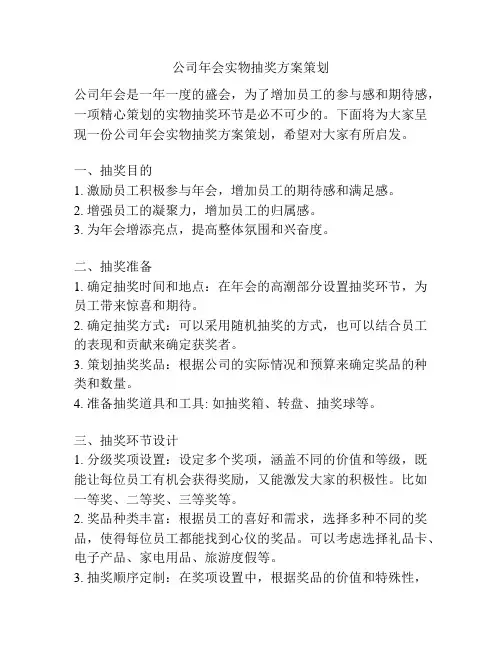 公司年会实物抽奖方案策划

公司年会是一年一度的盛会，为了增加员工的参与感和期待感，一项精心策划的实物抽奖环节是必不可少的。下面将为大家呈现一份公司年会实物抽奖方案策划，希望对大家有所启发。

一、抽奖目的
1. 激励员工积极参与年会，增加员工的期待感和满足感。
2. 增强员工的凝聚力，增加员工的归属感。
3. 为年会增添亮点，提高整体氛围和兴奋度。

二、抽奖准备
1. 确定抽奖时间和地点：在年会的高潮部分设置抽奖环节，为员工带来惊喜和期待。
2. 确定抽奖方式：可以采用随机抽奖的方式，也可以结合员工的表现和贡献来确定获奖者。
3. 策划抽奖奖品：根据公司的实际情况和预算来确定奖品的种类和数量。
4. 准备抽奖道具和工具: 如抽奖箱、转盘、抽奖球等。

三、抽奖环节设计
1. 分级奖项设置：设定多个奖项，涵盖不同的价值和等级，既能让每位员工有机会获得奖励，又能激发大家的积极性。比如一等奖、二等奖、三等奖等。
2. 奖品种类丰富：根据员工的喜好和需求，选择多种不同的奖品，使得每位员工都能找到心仪的奖品。可以考虑选择礼品卡、电子产品、家电用品、旅游度假等。
3. 抽奖顺序定制：在奖项设置中，根据奖品的价值和特殊性，